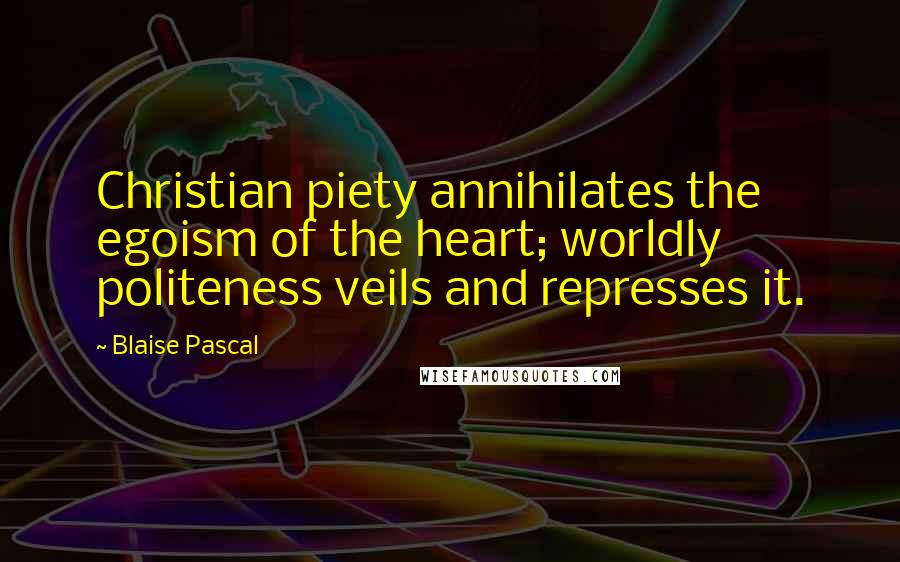 Christian piety annihilates the egoism of the heart; worldly politeness veils and represses it.

- Blaise Pascal

WISEFAMOUSQUOTES.COM